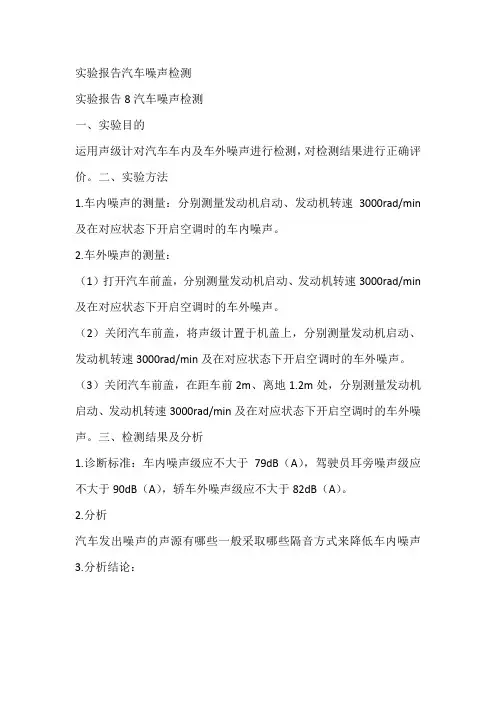 实验报告汽车噪声检测

实验报告 8 汽车噪声检测

一、实验目的

运用声级计对汽车车内及车外噪声进行检测，对检测结果进行正确评价。二、实验方法

1.车内噪声的测量：分别测量发动机启动、发动机转速 3000rad/min 及在对应状态下开启空调时的车内噪声。

2.车外噪声的测量：

（1）打开汽车前盖，分别测量发动机启动、发动机转速 3000rad/min 及在对应状态下开启空调时的车外噪声。

（2）关闭汽车前盖，将声级计置于机盖上，分别测量发动机启动、发动机转速 3000rad/min 及在对应状态下开启空调时的车外噪声。

（3）关闭汽车前盖，在距车前 2m、离地 1.2m 处，分别测量发动机启动、发动机转速 3000rad/min 及在对应状态下开启空调时的车外噪声。三、检测结果及分析

1.诊断标准：车内噪声级应不大于 79dB（A），驾驶员耳旁噪声级应不大于 90dB（A），轿车外噪声级应不大于 82dB（A）。

2.分析

汽车发出噪声的声源有哪些一般采取哪些隔音方式来降低车内噪声

3.分析结论：